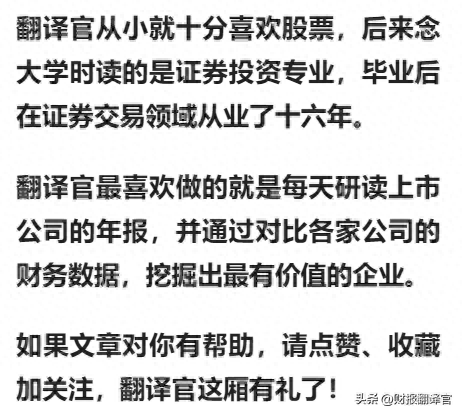 翻译官从小就十分喜欢股票，后来念大学时读的是证券投资专业，毕业后在证券交易领域从业了十六年。

翻译官最喜欢做的就是每天研读上市公司的年报，并通过对比各家公司的财务数据，挖掘出最有价值的企业。

如果文章对你有帮助，请点赞、收藏加关注，翻译官这厢有礼了！

头条 @财报翻译官